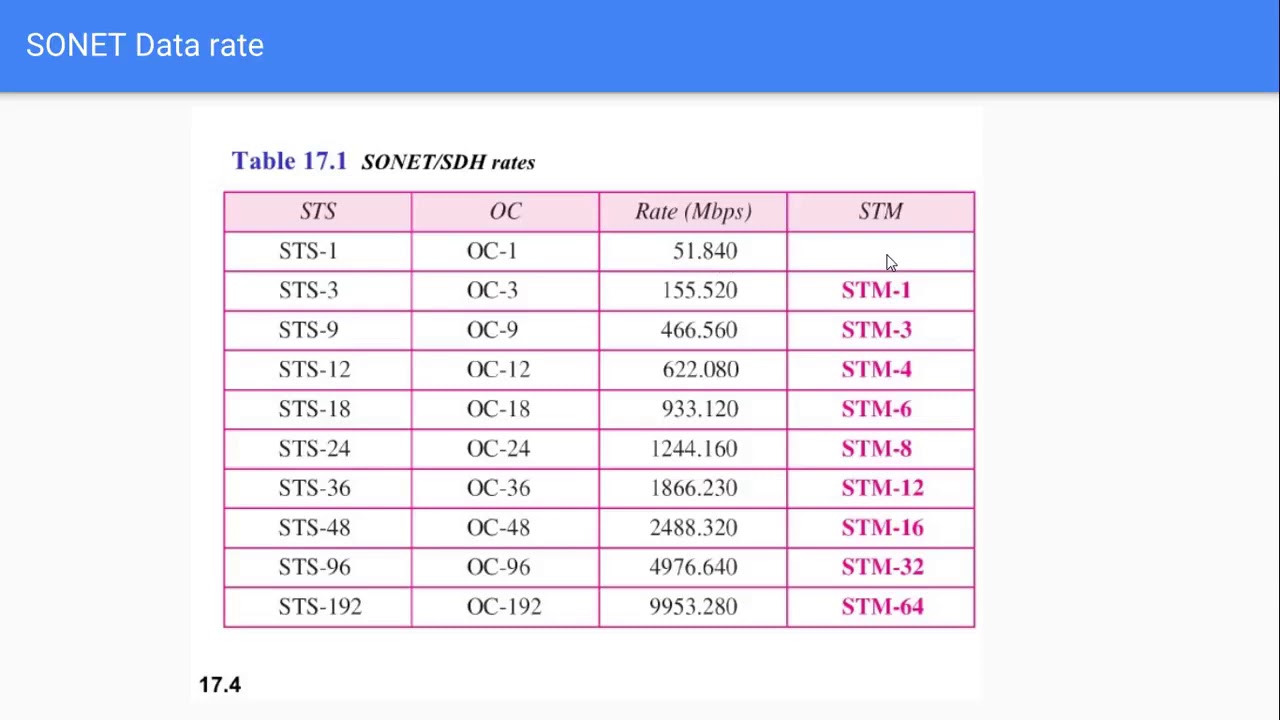 SONET Data rate

Table 17.1 SONET/SDH rates

| STS | OC | Rate (Mbps) | STM |
|---|---|---|---|
| STS-1 | OC-1 | 51.840 | |
| STS-3 | OC-3 | 155.520 | STM-1 |
| STS-9 | OC-9 | 466.560 | STM-3 |
| STS-12 | OC-12 | 622.080 | STM-4 |
| STS-18 | OC-18 | 933.120 | STM-6 |
| STS-24 | OC-24 | 1244.160 | STM-8 |
| STS-36 | OC-36 | 1866.230 | STM-12 |
| STS-48 | OC-48 | 2488.320 | STM-16 |
| STS-96 | OC-96 | 4976.640 | STM-32 |
| STS-192 | OC-192 | 9953.280 | STM-64 |

17.4